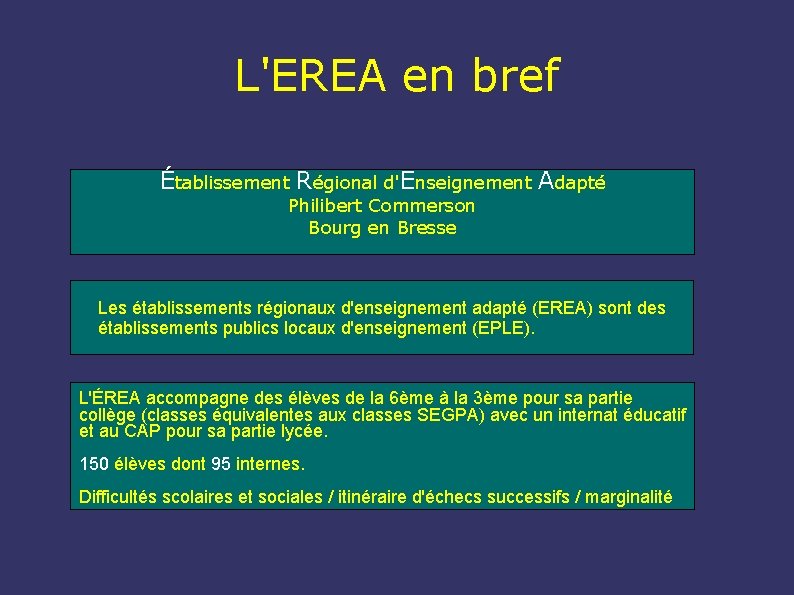 L'EREA en bref

Établissement Régional d'Enseignement Adapté
Philibert Commerson
Bourg en Bresse

Les établissements régionaux d'enseignement adapté (EREA) sont des établissements publics locaux d'enseignement (EPLE).

L'ÉREA accompagne des élèves de la 6ème à la 3ème pour sa partie collège (classes équivalentes aux classes SEGPA) avec un internat éducatif et au CAP pour sa partie lycée.

150 élèves dont 95 internes.

Difficultés scolaires et sociales / itinéraire d'échecs successifs / marginalité